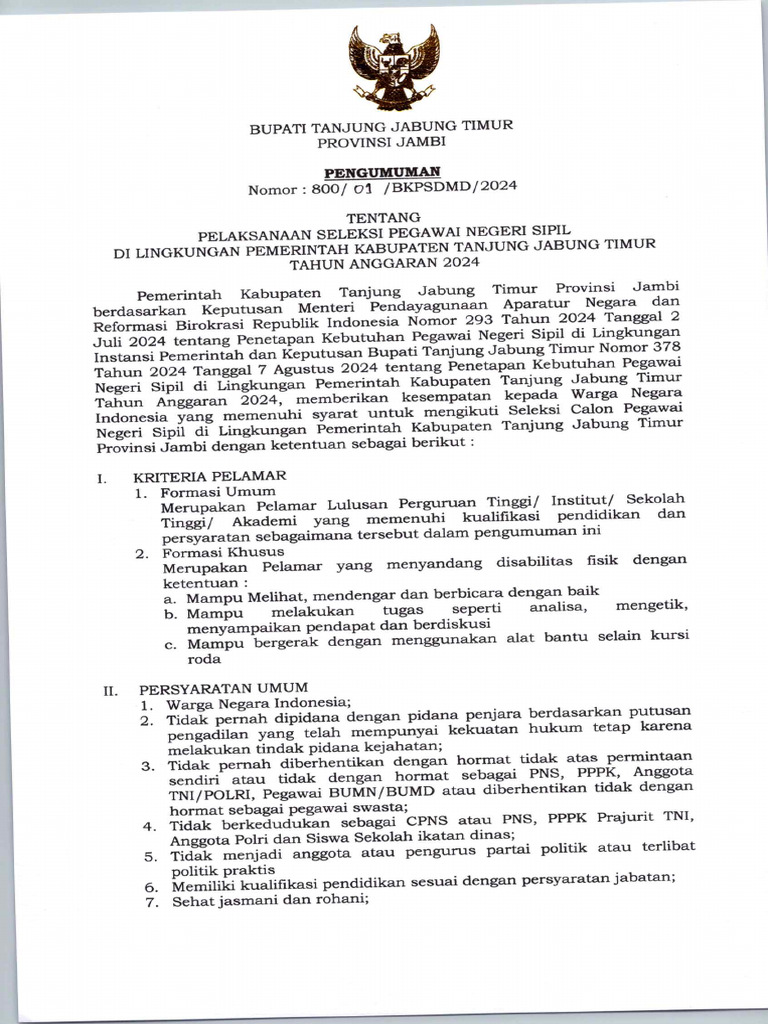 BUPATI TANJUNG JABUNG TIMUR
PROVINSI JAMBI

PENGUMUMAN
Nomor : 800/ 01 /BKPSDMD/2024

TENTANG
PELAKSANAAN SELEKSI PEGAWAI NEGERI SIPIL
DI LINGKUNGAN PEMERINTAH KABUPATEN TANJUNG JABUNG TIMUR
TAHUN ANGGARAN 2024

Pemerintah Kabupaten Tanjung Jabung Timur Provinsi Jambi berdasarkan Keputusan Menteri Pendayagunaan Aparatur Negara dan Reformasi Birokrasi Republik Indonesia Nomor 293 Tahun 2024 Tanggal 2 Juli 2024 tentang Penetapan Kebutuhan Pegawai Negeri Sipil di Lingkungan Instansi Pemerintah dan Keputusan Bupati Tanjung Jabung Timur Nomor 378 Tahun 2024 Tanggal 7 Agustus 2024 tentang Penetapan Kebutuhan Pegawai Negeri Sipil di Lingkungan Pemerintah Kabupaten Tanjung Jabung Timur Tahun Anggaran 2024, memberikan kesempatan kepada Warga Negara Indonesia yang memenuhi syarat untuk mengikuti Seleksi Calon Pegawai Negeri Sipil di Lingkungan Pemerintah Kabupaten Tanjung Jabung Timur Provinsi Jambi dengan ketentuan sebagai berikut :

I. KRITERIA PELAMAR
1. Formasi Umum
Merupakan Pelamar Lulusan Perguruan Tinggi/ Institut/ Sekolah Tinggi/ Akademi yang memenuhi kualifikasi pendidikan dan persyaratan sebagaimana tersebut dalam pengumuman ini
2. Formasi Khusus
Merupakan Pelamar yang menyandang disabilitas fisik dengan ketentuan :
a. Mampu Melihat, mendengar dan berbicara dengan baik
b. Mampu melakukan tugas seperti analisa, mengetik, menyampaikan pendapat dan berdiskusi
c. Mampu bergerak dengan menggunakan alat bantu selain kursi roda

II. PERSYARATAN UMUM
1. Warga Negara Indonesia;
2. Tidak pernah dipidana dengan pidana penjara berdasarkan putusan pengadilan yang telah mempunyai kekuatan hukum tetap karena melakukan tindak pidana kejahatan;
3. Tidak pernah diberhentikan dengan hormat tidak atas permintaan sendiri atau tidak dengan hormat sebagai PNS, PPPK, Anggota TNI/POLRI, Pegawai BUMN/BUMD atau diberhentikan tidak dengan hormat sebagai pegawai swasta;
4. Tidak berkedudukan sebagai CPNS atau PNS, PPPK Prajurit TNI, Anggota Polri dan Siswa Sekolah ikatan dinas;
5. Tidak menjadi anggota atau pengurus partai politik atau terlibat politik praktis
6. Memiliki kualifikasi pendidikan sesuai dengan persyaratan jabatan;
7. Sehat jasmani dan rohani;